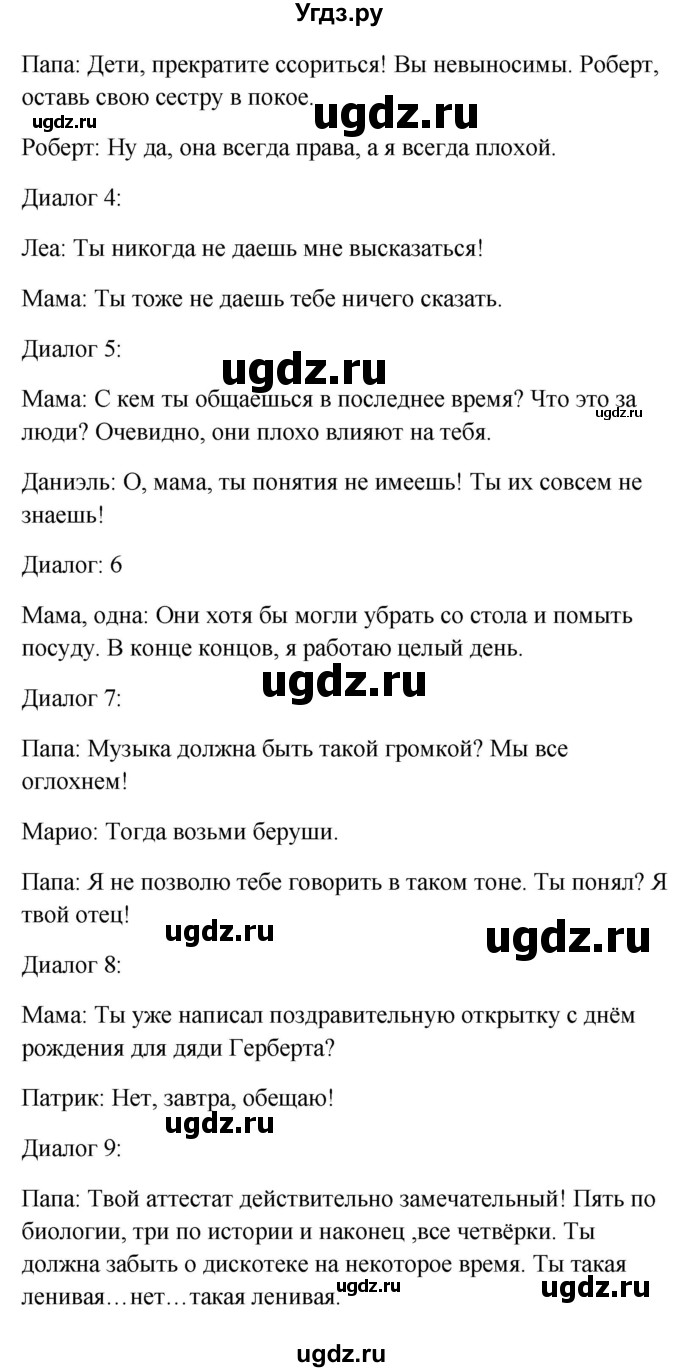 Угдз.ру

Папа: Дети, прекратите ссориться! Вы невыносимы. Роберт, оставь свою сестру в покое.

ugdz.ru ugdz.ru

Роберт: Ну да, она всегда права, а я всегда плохой.

Диалог 4:

Леа: Ты никогда не даешь мне высказаться!

Мама: Ты тоже не даешь тебе ничего сказать.

Диалог 5:

ugdz.ru

Мама: С кем ты общаешься в последнее время? Что это за люди? Очевидно, они плохо влияют на тебя.

ugdz.ru

Даниэль: О, мама, ты понятия не имеешь! Ты их совсем не знаешь!

Диалог: 6

Мама, одна: Они хотя бы могли убрать со стола и помыть посуду. В конце концов, я работаю целый день.

ugdz.ru

Диалог 7:

Папа: Музыка должна быть такой громкой? Мы все оглохнем!

Марио: Тогда возьми беруши.

Папа: Я не позволю тебе говорить в таком тоне. Ты понял? Я твой отец!

ugdz.ru ugdz.ru

Диалог 8:

Мама: Ты уже написал поздравительную открытку с днём рождения для дяди Герберта?

Патрик: Нет, завтра, обещаю!

ugdz.ru

Диалог 9:

Папа: Твой аттестат действительно замечательный! Пять по биологии, три по истории и наконец ,все четвёрки. Ты должна забыть о дискотеке на некоторое время. Ты такая ленивая…нет…такая ленивая.

ugdz.ru ugdz.ru

ugdz.ru